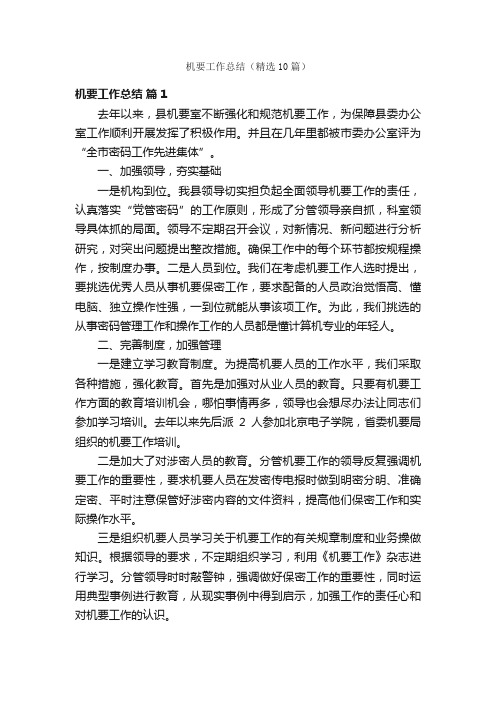 机要工作总结（精选10篇）

机要工作总结 篇1

去年以来，县机要室不断强化和规范机要工作，为保障县委办公室工作顺利开展发挥了积极作用。并且在几年里都被市委办公室评为“全市密码工作先进集体”。

一、加强领导，夯实基础

一是机构到位。我县领导切实担负起全面领导机要工作的责任，认真落实“党管密码”的工作原则，形成了分管领导亲自抓，科室领导具体抓的局面。领导不定期召开会议，对新情况、新问题进行分析研究，对突出问题提出整改措施。确保工作中的每个环节都按规程操作，按制度办事。二是人员到位。我们在考虑机要工作人选时提出，要挑选优秀人员从事机要保密工作，要求配备的人员政治觉悟高、懂电脑、独立操作性强，一到位就能从事该项工作。为此，我们挑选的从事密码管理工作和操作工作的人员都是懂计算机专业的年轻人。

二、完善制度，加强管理

一是建立学习教育制度。为提高机要人员的工作水平，我们采取各种措施，强化教育。首先是加强对从业人员的教育。只要有机要工作方面的教育培训机会，哪怕事情再多，领导也会想尽办法让同志们参加学习培训。去年以来先后派 2 人参加北京电子学院，省委机要局组织的机要工作培训。

二是加大了对涉密人员的教育。分管机要工作的领导反复强调机要工作的重要性，要求机要人员在发密传电报时做到明密分明、准确定密、平时注意保管好涉密内容的文件资料，提高他们保密工作和实际操作水平。

三是组织机要人员学习关于机要工作的有关规章制度和业务操做知识。根据领导的要求，不定期组织学习，利用《机要工作》杂志进行学习。分管领导时时敲警钟，强调做好保密工作的重要性，同时运用典型事例进行教育，从现实事例中得到启示，加强工作的责任心和对机要工作的认识。